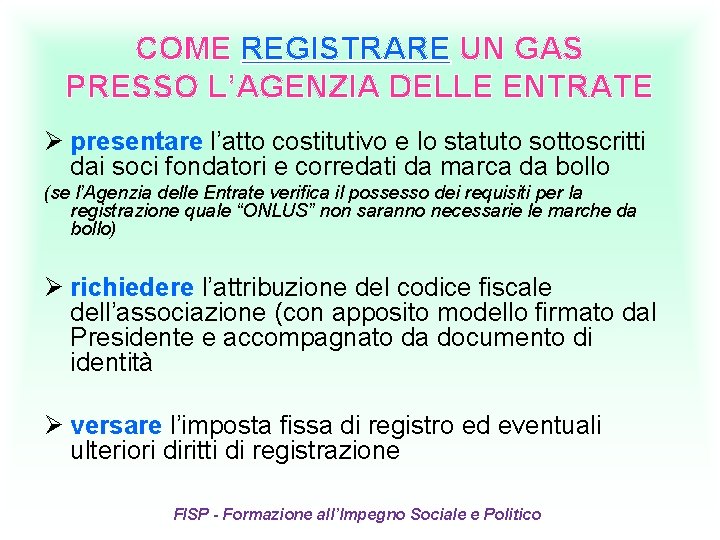 COME REGISTRARE UN GAS PRESSO L'AGENZIA DELLE ENTRATE

➢ presentare l'atto costitutivo e lo statuto sottoscritti dai soci fondatori e corredati da marca da bollo

(se l'Agenzia delle Entrate verifica il possesso dei requisiti per la registrazione quale "ONLUS" non saranno necessarie le marche da bollo)

➢ richiedere l'attribuzione del codice fiscale dell'associazione (con apposito modello firmato dal Presidente e accompagnato da documento di identità

➢ versare l'imposta fissa di registro ed eventuali ulteriori diritti di registrazione

FISP - Formazione all'Impegno Sociale e Politico